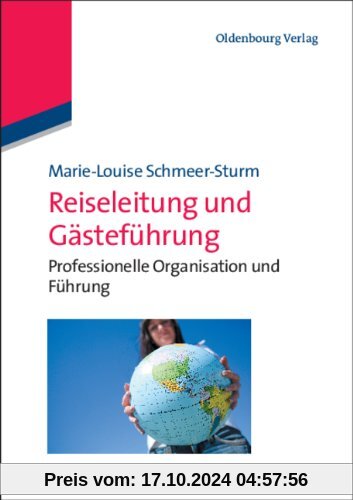 Oldenbourg Verlag

Marie-Louise Schmeer-Sturm

Reiseleitung und Gästeführung

Professionelle Organisation und Führung

Preis vom: 17.10.2024 04:57:56